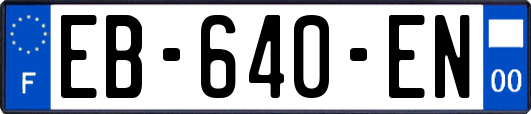 F

EB-640-EN

00